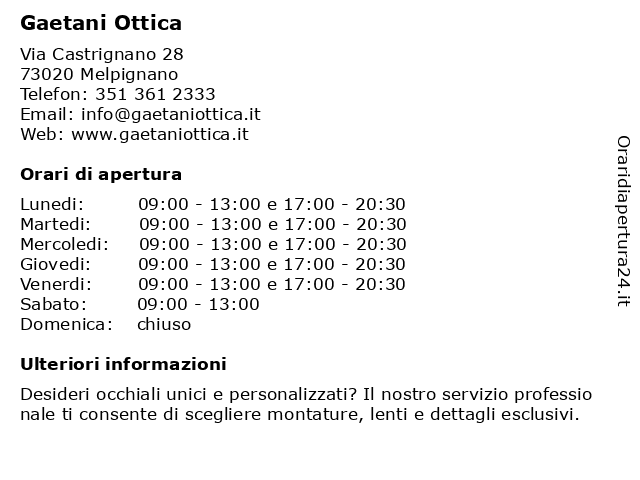 Gaetani Ottica

Via Castrignano 28
73020 Melpignano
Telefon: 351 361 2333
Email: info@gaetaniottica.it
Web: www.gaetaniottica.it

Orari di apertura

| | |
|---|---|
| Lunedi: | 09:00 - 13:00 e 17:00 - 20:30 |
| Martedi: | 09:00 - 13:00 e 17:00 - 20:30 |
| Mercoledi: | 09:00 - 13:00 e 17:00 - 20:30 |
| Giovedi: | 09:00 - 13:00 e 17:00 - 20:30 |
| Venerdi: | 09:00 - 13:00 e 17:00 - 20:30 |
| Sabato: | 09:00 - 13:00 |
| Domenica: | chiuso |

Ulteriori informazioni

Desideri occhiali unici e personalizzati? Il nostro servizio professio nale ti consente di scegliere montature, lenti e dettagli esclusivi.

Oraridiapertura24.it